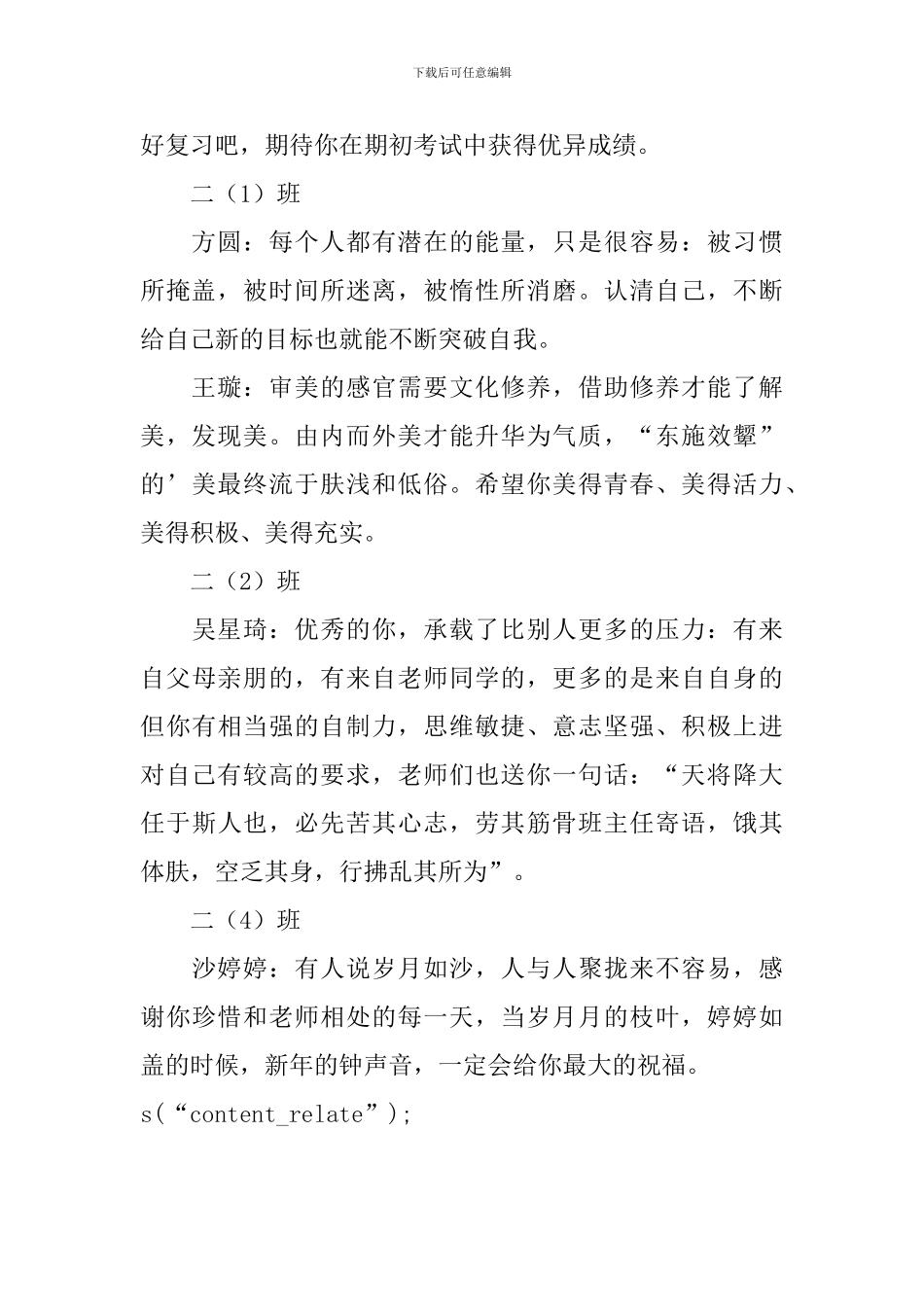 下载后可任意编辑

好复习吧，期待你在期初考试中获得优异成绩。

二（1）班

方圆：每个人都有潜在的能量，只是很容易：被习惯所掩盖，被时间所迷离，被惰性所消磨。认清自己，不断给自己新的目标也就能不断突破自我。

王璇：审美的感官需要文化修养，借助修养才能了解美，发现美。由内而外美才能升华为气质，“东施效颦”的’美最终流于肤浅和低俗。希望你美得青春、美得活力、美得积极、美得充实。

二（2）班

吴星琦：优秀的你，承载了比别人更多的压力：有来自父母亲朋的，有来自老师同学的，更多的是来自自身的但你有相当强的自制力，思维敏捷、意志坚强、积极上进对自己有较高的要求，老师们也送你一句话：“天将降大任于斯人也，必先苦其心志，劳其筋骨班主任寄语，饿其体肤，空乏其身，行拂乱其所为”。

二（4）班

沙婷婷：有人说岁月如沙，人与人聚拢来不容易，感谢你珍惜和老师相处的每一天，当岁月月的枝叶，婷婷如盖的时候，新年的钟声音，一定会给你最大的祝福。

s(“content_relate”);